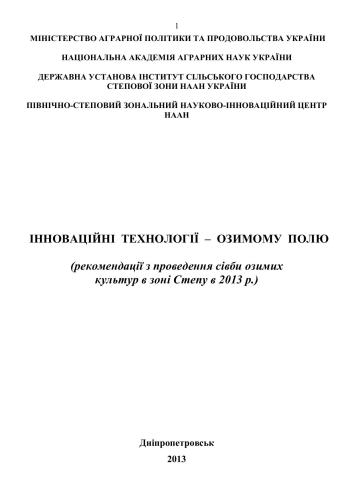 1

МІНІСТЕРСТВО АГРАРНОЇ ПОЛІТИКИ ТА ПРОДОВОЛЬСТВА УКРАЇНИ

НАЦІОНАЛЬНА АКАДЕМІЯ АГРАРНИХ НАУК УКРАЇНИ

ДЕРЖАВНА УСТАНОВА ІНСТИТУТ СІЛЬСЬКОГО ГОСПОДАРСТВА СТЕПОВОЇ ЗОНИ НААН УКРАЇНИ

ПІВНІЧНО-СТЕПОВИЙ ЗОНАЛЬНИЙ НАУКОВО-ІННОВАЦІЙНИЙ ЦЕНТР НААН

ІННОВАЦІЙНІ ТЕХНОЛОГІЇ – ОЗИМОМУ ПОЛЮ

(рекомендації з проведення сівби озимих культур в зоні Степу в 2013 р.)

Дніпропетровськ

2013